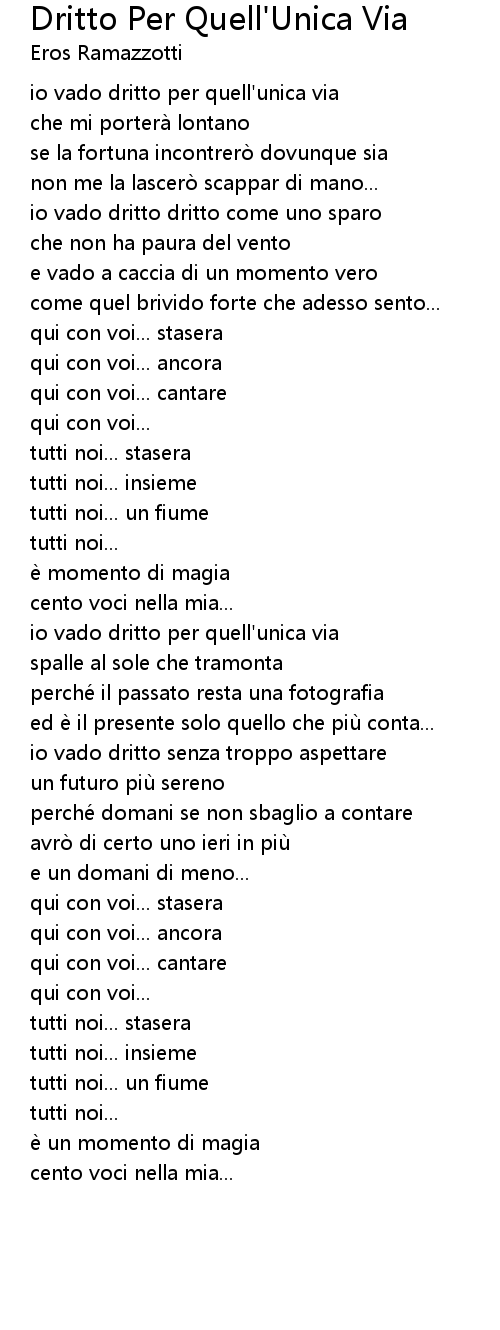 Dritto Per Quell'Unica Via
Eros Ramazzotti

io vado dritto per quell'unica via
che mi porterà lontano
se la fortuna incontrerò dovunque sia
non me la lascerò scappar di mano...
io vado dritto dritto come uno sparo
che non ha paura del vento
e vado a caccia di un momento vero
come quel brivido forte che adesso sento...
qui con voi... stasera
qui con voi... ancora
qui con voi... cantare
qui con voi...
tutti noi... stasera
tutti noi... insieme
tutti noi... un fiume
tutti noi...
è momento di magia
cento voci nella mia...
io vado dritto per quell'unica via
spalle al sole che tramonta
perché il passato resta una fotografia
ed è il presente solo quello che più conta...
io vado dritto senza troppo aspettare
un futuro più sereno
perché domani se non sbaglio a contare
avrò di certo uno ieri in più
e un domani di meno...
qui con voi... stasera
qui con voi... ancora
qui con voi... cantare
qui con voi...
tutti noi... stasera
tutti noi... insieme
tutti noi... un fiume
tutti noi...
è un momento di magia
cento voci nella mia...